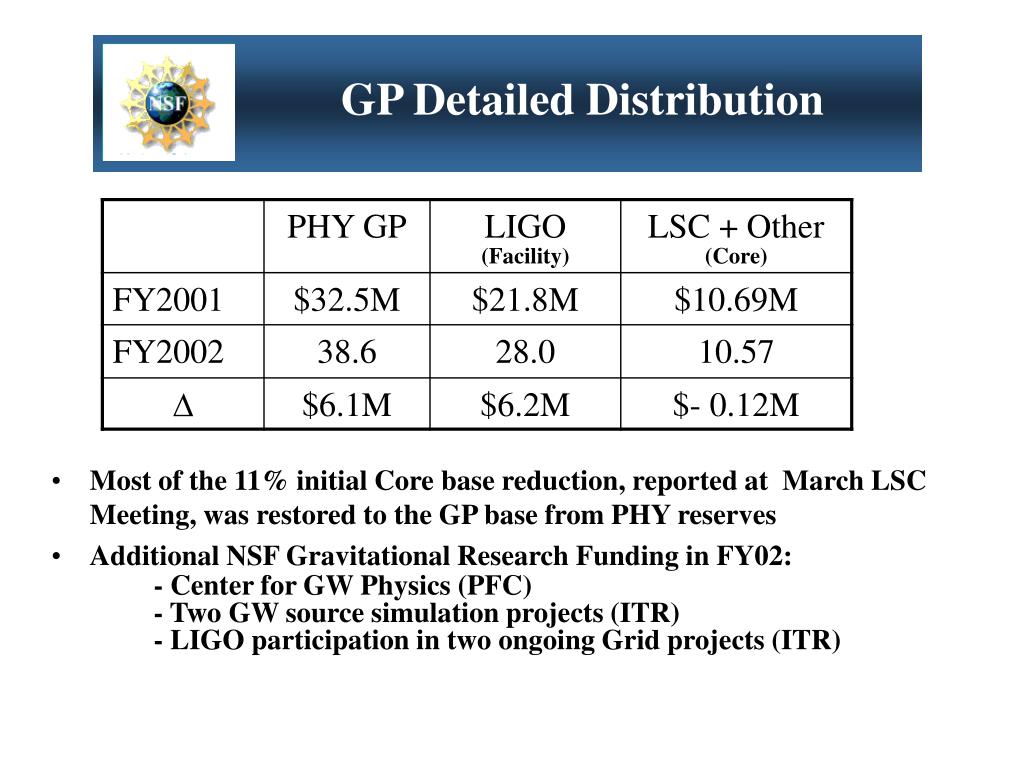 NSF

GP Detailed Distribution

| | PHY GP | LIGO (Facility) | LSC + Other (Core) |
|---|---|---|---|
| FY2001 | \$32.5M | \$21.8M | \$10.69M |
| FY2002 | 38.6 | 28.0 | 10.57 |
| $\Delta$ | \$6.1M | \$6.2M | \$- 0.12M |

• Most of the 11% initial Core base reduction, reported at March LSC Meeting, was restored to the GP base from PHY reserves

• Additional NSF Gravitational Research Funding in FY02:
- Center for GW Physics (PFC)
- Two GW source simulation projects (ITR)
- LIGO participation in two ongoing Grid projects (ITR)